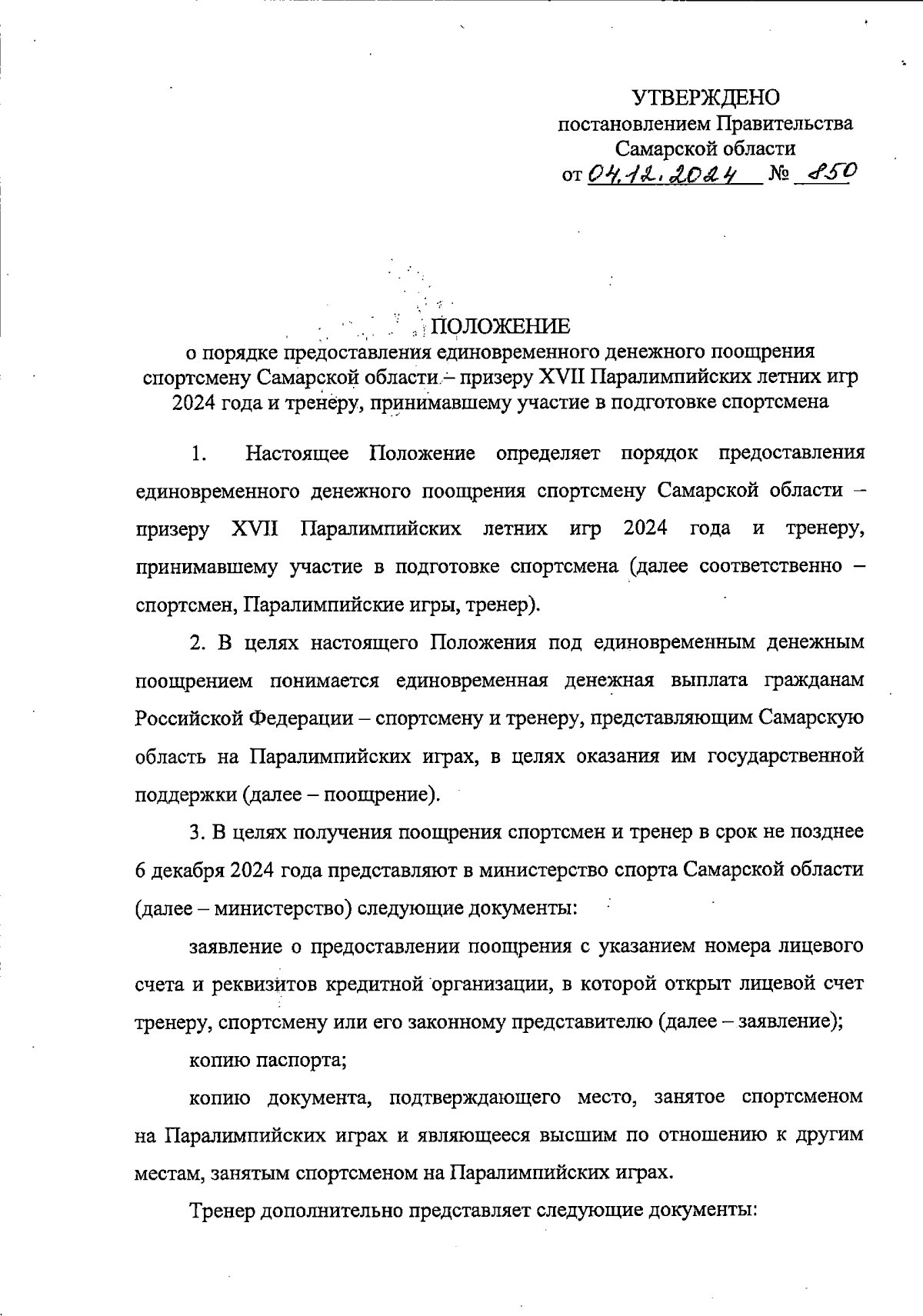 УТВЕРЖДЕНО
постановлением Правительства
Самарской области
от 04.12.2024 № 850

ПОЛОЖЕНИЕ
о порядке предоставления единовременного денежного поощрения спортсмену Самарской области – призеру XVII Паралимпийских летних игр 2024 года и тренеру, принимавшему участие в подготовке спортсмена

1. Настоящее Положение определяет порядок предоставления единовременного денежного поощрения спортсмену Самарской области – призеру XVII Паралимпийских летних игр 2024 года и тренеру, принимавшему участие в подготовке спортсмена (далее соответственно – спортсмен, Паралимпийские игры, тренер).

2. В целях настоящего Положения под единовременным денежным поощрением понимается единовременная денежная выплата гражданам Российской Федерации – спортсмену и тренеру, представляющим Самарскую область на Паралимпийских играх, в целях оказания им государственной поддержки (далее – поощрение).

3. В целях получения поощрения спортсмен и тренер в срок не позднее 6 декабря 2024 года представляют в министерство спорта Самарской области (далее – министерство) следующие документы:

заявление о предоставлении поощрения с указанием номера лицевого счета и реквизитов кредитной организации, в которой открыт лицевой счет тренеру, спортсмену или его законному представителю (далее – заявление);

копию паспорта;

копию документа, подтверждающего место, занятое спортсменом на Паралимпийских играх и являющееся высшим по отношению к другим местам, занятым спортсменом на Паралимпийских играх.

Тренер дополнительно представляет следующие документы: